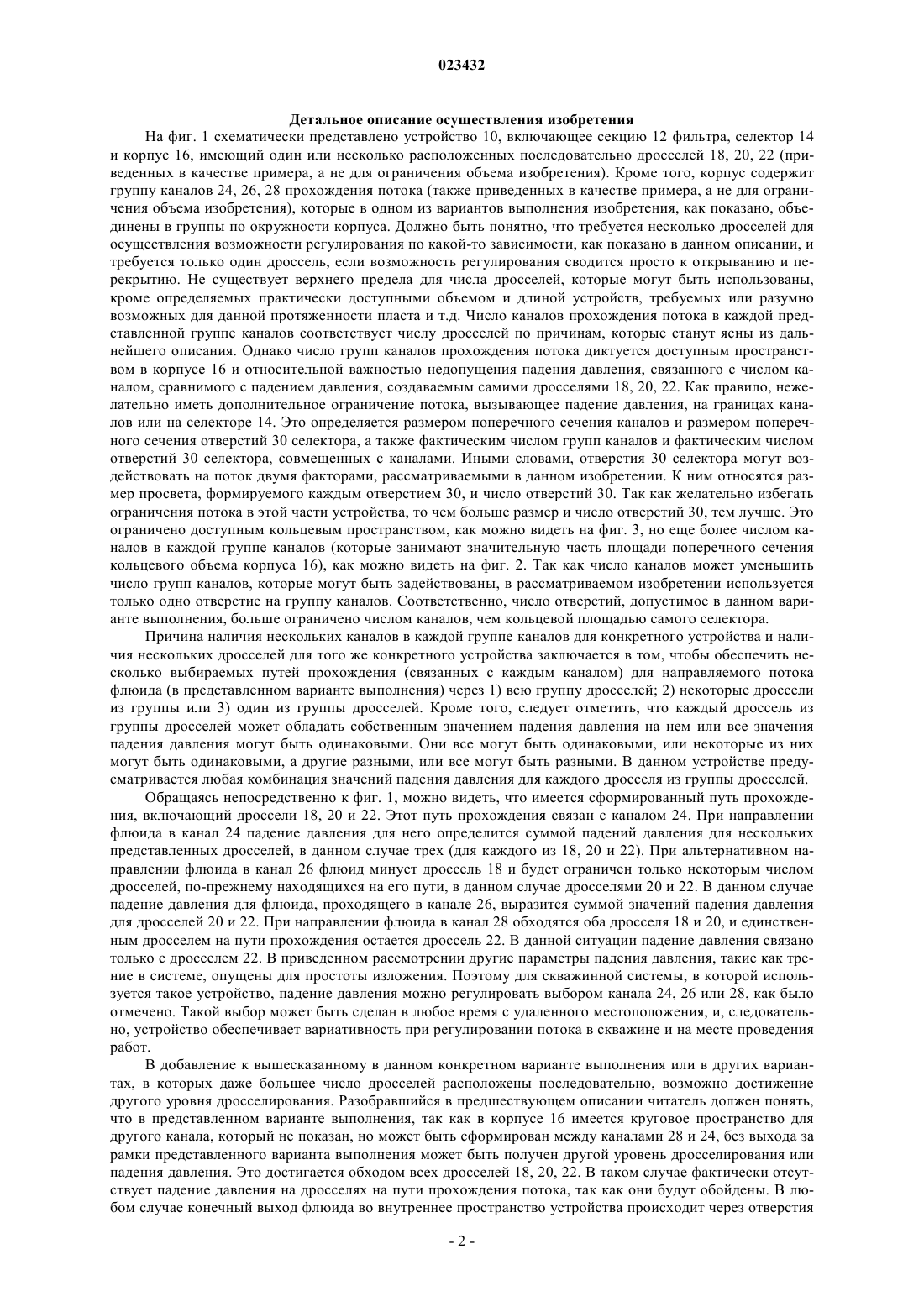 023432

Детальное описание осуществления изобретения

На фиг. 1 схематически представлено устройство 10, включающее секцию 12 фильтра, селектор 14 и корпус 16, имеющий один или несколько расположенных последовательно дросселей 18, 20, 22 (приведенных в качестве примера, а не для ограничения объема изобретения). Кроме того, корпус содержит группу каналов 24, 26, 28 прохождения потока (также приведенных в качестве примера, а не для ограничения объема изобретения), которые в одном из вариантов выполнения изобретения, как показано, объединены в группы по окружности корпуса. Должно быть понятно, что требуется несколько дросселей для осуществления возможности регулирования по какой-то зависимости, как показано в данном описании, и требуется только один дроссель, если возможность регулирования сводится просто к открыванию и перекрытию. Не существует верхнего предела для числа дросселей, которые могут быть использованы, кроме определяемых практически доступными объемом и длиной устройств, требуемых или разумно возможных для данной протяженности пласта и т.д. Число каналов прохождения потока в каждой представленной группе каналов соответствует числу дросселей по причинам, которые станут ясны из дальнейшего описания. Однако число групп каналов прохождения потока диктуется доступным пространством в корпусе 16 и относительной важностью недопущения падения давления, связанного с числом каналом, сравнимого с падением давления, создаваемым самими дросселями 18, 20, 22. Как правило, нежелательно иметь дополнительное ограничение потока, вызывающее падение давления, на границах каналов или на селекторе 14. Это определяется размером поперечного сечения каналов и размером поперечного сечения отверстий 30 селектора, а также фактическим числом групп каналов и фактическим числом отверстий 30 селектора, совмещенных с каналами. Иными словами, отверстия 30 селектора могут воздействовать на поток двумя факторами, рассматриваемыми в данном изобретении. К ним относятся размер просвета, формируемого каждым отверстием 30, и число отверстий 30. Так как желательно избегать ограничения потока в этой части устройства, то чем больше размер и число отверстий 30, тем лучше. Это ограничено доступным кольцевым пространством, как можно видеть на фиг. 3, но еще более числом каналов в каждой группе каналов (которые занимают значительную часть площади поперечного сечения кольцевого объема корпуса 16), как можно видеть на фиг. 2. Так как число каналов может уменьшить число групп каналов, которые могут быть задействованы, в рассматриваемом изобретении используется только одно отверстие на группу каналов. Соответственно, число отверстий, допустимое в данном варианте выполнения, больше ограничено числом каналов, чем кольцевой площадью самого селектора.

Причина наличия нескольких каналов в каждой группе каналов для конкретного устройства и наличия нескольких дросселей для того же конкретного устройства заключается в том, чтобы обеспечить несколько выбираемых путей прохождения (связанных с каждым каналом) для направляемого потока флюида (в представленном варианте выполнения) через 1) всю группу дросселей; 2) некоторые дроссели из группы или 3) один из группы дросселей. Кроме того, следует отметить, что каждый дроссель из группы дросселей может обладать собственным значением падения давления на нем или все значения падения давления могут быть одинаковыми. Они все могут быть одинаковыми, или некоторые из них могут быть одинаковыми, а другие разными, или все могут быть разными. В данном устройстве предусматривается любая комбинация значений падения давления для каждого дросселя из группы дросселей.

Обращаясь непосредственно к фиг. 1, можно видеть, что имеется сформированный путь прохождения, включающий дроссели 18, 20 и 22. Этот путь прохождения связан с каналом 24. При направлении флюида в канал 24 падение давления для него определится суммой падений давления для нескольких представленных дросселей, в данном случае трех (для каждого из 18, 20 и 22). При альтернативном направлении флюида в канал 26 флюид минует дроссель 18 и будет ограничен только некоторым числом дросселей, по-прежнему находящихся на его пути, в данном случае дросселями 20 и 22. В данном случае падение давления для флюида, проходящего в канале 26, выразится суммой значений падения давления для дросселей 20 и 22. При направлении флюида в канал 28 обходятся оба дросселя 18 и 20, и единственным дросселем на пути прохождения остается дроссель 22. В данной ситуации падение давления связано только с дросселем 22. В приведенном рассмотрении другие параметры падения давления, такие как трение в системе, опущены для простоты изложения. Поэтому для скважинной системы, в которой используется такое устройство, падение давления можно регулировать выбором канала 24, 26 или 28, как было отмечено. Такой выбор может быть сделан в любое время с удаленного местоположения, и, следовательно, устройство обеспечивает вариативность при регулировании потока в скважине и на месте проведения работ.

В добавление к вышесказанному в данном конкретном варианте выполнения или в других вариантах, в которых даже большее число дросселей расположены последовательно, возможно достижение другого уровня дросселирования. Разобравшийся в предшествующем описании читатель должен понять, что в представленном варианте выполнения, так как в корпусе 16 имеется круговое пространство для другого канала, который не показан, но может быть сформирован между каналами 28 и 24, без выхода за рамки представленного варианта выполнения может быть получен другой уровень дросселирования или падения давления. Это достигается обходом всех дросселей 18, 20, 22. В таком случае фактически отсутствует падение давления на дросселях на пути прохождения потока, так как они будут обойдены. В любом случае конечный выход флюида во внутреннее пространство устройства происходит через отверстия

- 2 -